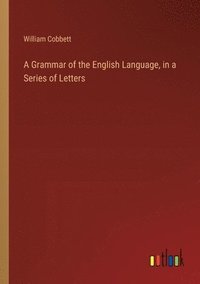 William Cobbett

A Grammar of the English Language, in a Series of Letters

outlook